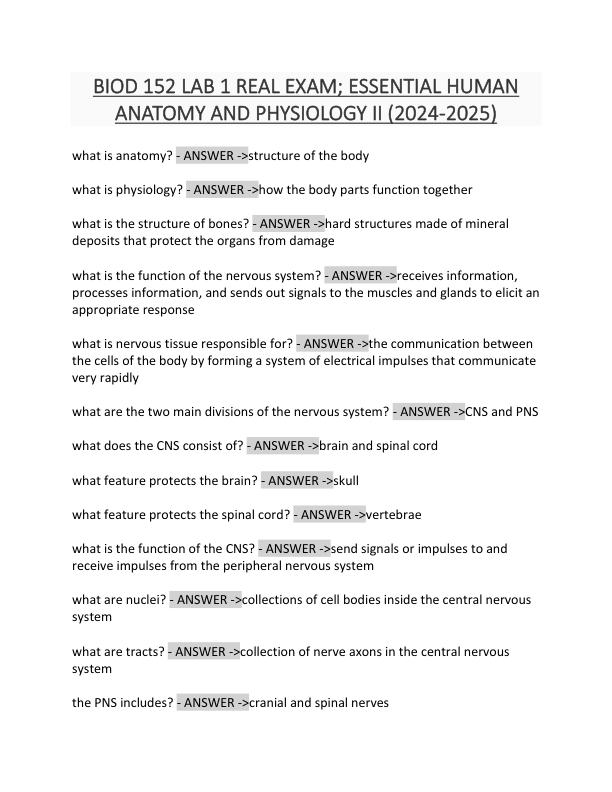 BIOD 152 LAB 1 REAL EXAM; ESSENTIAL HUMAN ANATOMY AND PHYSIOLOGY II (2024-2025)

what is anatomy? - ANSWER ->structure of the body

what is physiology? - ANSWER ->how the body parts function together

what is the structure of bones? - ANSWER ->hard structures made of mineral deposits that protect the organs from damage

what is the function of the nervous system? - ANSWER ->receives information, processes information, and sends out signals to the muscles and glands to elicit an appropriate response

what is nervous tissue responsible for? - ANSWER ->the communication between the cells of the body by forming a system of electrical impulses that communicate very rapidly

what are the two main divisions of the nervous system? - ANSWER ->CNS and PNS

what does the CNS consist of? - ANSWER ->brain and spinal cord

what feature protects the brain? - ANSWER ->skull

what feature protects the spinal cord? - ANSWER ->vertebrae

what is the function of the CNS? - ANSWER ->send signals or impulses to and receive impulses from the peripheral nervous system

what are nuclei? - ANSWER ->collections of cell bodies inside the central nervous system

what are tracts? - ANSWER ->collection of nerve axons in the central nervous system

the PNS includes? - ANSWER ->cranial and spinal nerves